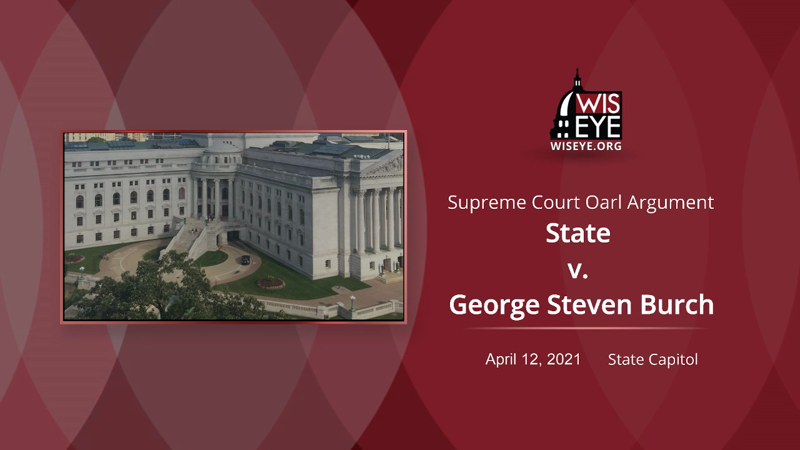 WIS EYE
WISEYE.ORG

Supreme Court Oarl Argument
State
v.
George Steven Burch

April 12, 2021 State Capitol